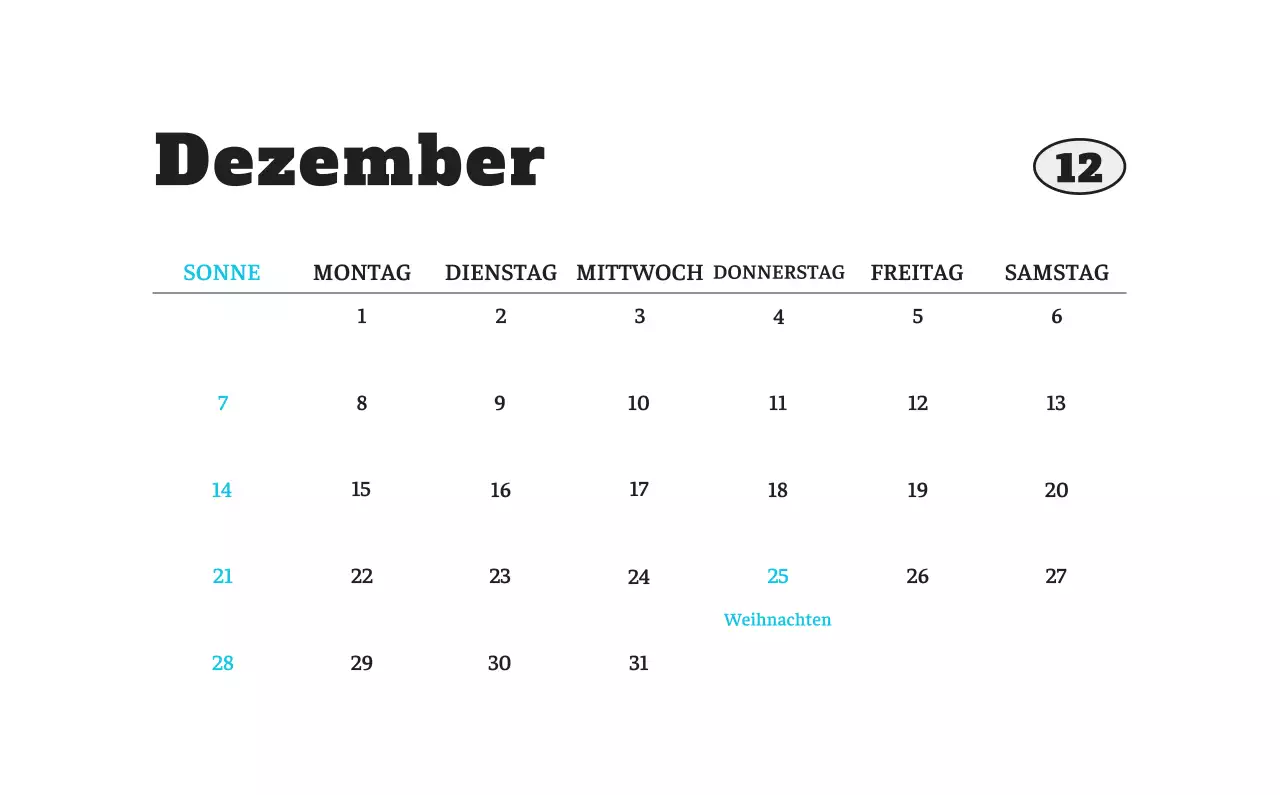 Dezember

12

| SONNE | MONTAG | DIENSTAG | MITTWOCH | DONNERSTAG | FREITAG | SAMSTAG |
|---|---|---|---|---|---|---|
| | 1 | 2 | 3 | 4 | 5 | 6 |
| 7 | 8 | 9 | 10 | 11 | 12 | 13 |
| 14 | 15 | 16 | 17 | 18 | 19 | 20 |
| 21 | 22 | 23 | 24 | 25 Weihnachten | 26 | 27 |
| 28 | 29 | 30 | 31 | | | |